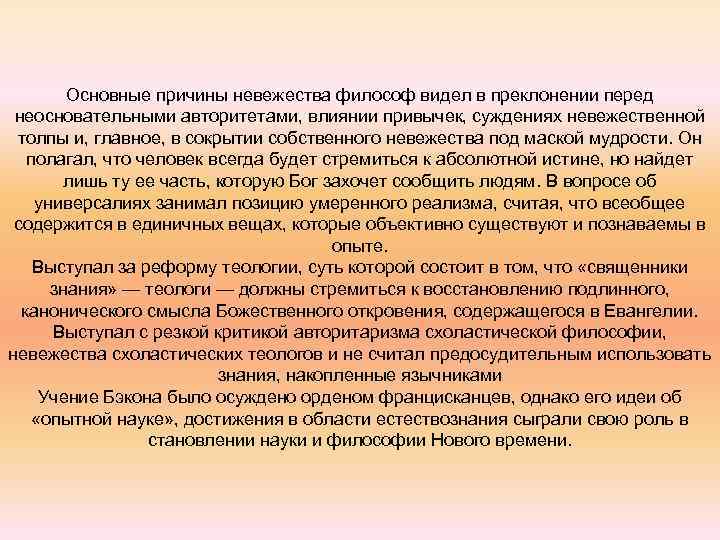 Основные причины невежества философ видел в преклонении перед неосновательными авторитетами, влиянии привычек, суждениях невежественной толпы и, главное, в сокрытии собственного невежества под маской мудрости. Он полагал, что человек всегда будет стремиться к абсолютной истине, но найдет лишь ту ее часть, которую Бог захочет сообщить людям. В вопросе об универсалиях занимал позицию умеренного реализма, считая, что всеобщее содержится в единичных вещах, которые объективно существуют и познаваемы в опыте.
Выступал за реформу теологии, суть которой состоит в том, что «священники знания» — теологи — должны стремиться к восстановлению подлинного, канонического смысла Божественного откровения, содержащегося в Евангелии.
Выступал с резкой критикой авторитаризма схоластической философии, невежества схоластических теологов и не считал предосудительным использовать знания, накопленные язычниками
Учение Бэкона было осуждено орденом францисканцев, однако его идеи об «опытной науке», достижения в области естествознания сыграли свою роль в становлении науки и философии Нового времени.